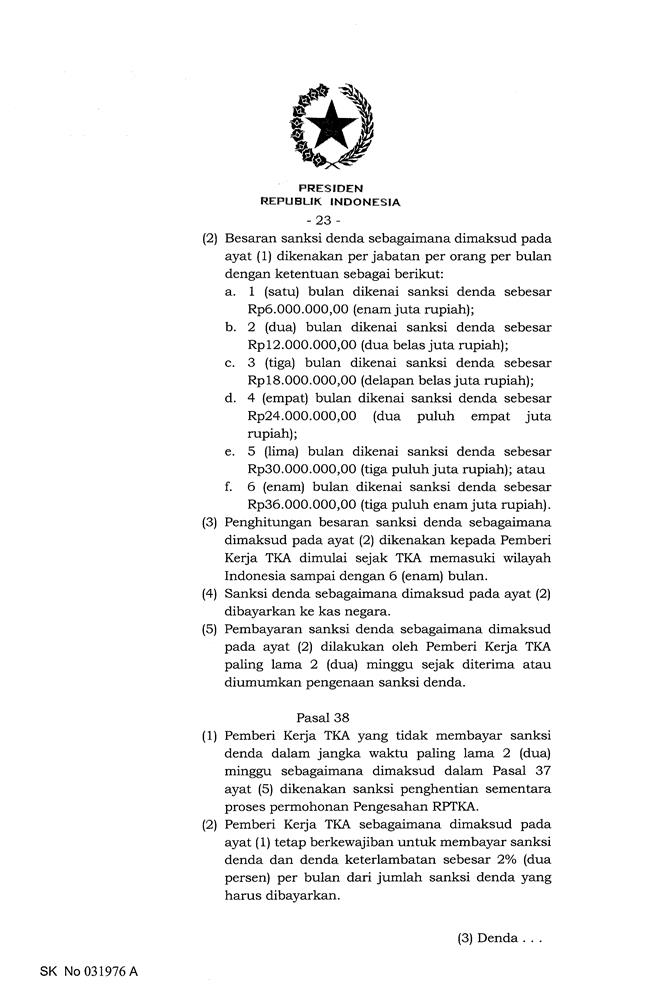 PRESIDEN
REPUBLIK INDONESIA

- 23 -

(2) Besaran sanksi denda sebagaimana dimaksud pada ayat (1) dikenakan per jabatan per orang per bulan dengan ketentuan sebagai berikut:
a. 1 (satu) bulan dikenai sanksi denda sebesar Rp6.000.000,00 (enam juta rupiah);
b. 2 (dua) bulan dikenai sanksi denda sebesar Rp12.000.000,00 (dua belas juta rupiah);
c. 3 (tiga) bulan dikenai sanksi denda sebesar Rp18.000.000,00 (delapan belas juta rupiah);
d. 4 (empat) bulan dikenai sanksi denda sebesar Rp24.000.000,00 (dua puluh empat juta rupiah);
e. 5 (lima) bulan dikenai sanksi denda sebesar Rp30.000.000,00 (tiga puluh juta rupiah); atau
f. 6 (enam) bulan dikenai sanksi denda sebesar Rp36.000.000,00 (tiga puluh enam juta rupiah).
(3) Penghitungan besaran sanksi denda sebagaimana dimaksud pada ayat (2) dikenakan kepada Pemberi Kerja TKA dimulai sejak TKA memasuki wilayah Indonesia sampai dengan 6 (enam) bulan.
(4) Sanksi denda sebagaimana dimaksud pada ayat (2) dibayarkan ke kas negara.
(5) Pembayaran sanksi denda sebagaimana dimaksud pada ayat (2) dilakukan oleh Pemberi Kerja TKA paling lama 2 (dua) minggu sejak diterima atau diumumkan pengenaan sanksi denda.

Pasal 38

(1) Pemberi Kerja TKA yang tidak membayar sanksi denda dalam jangka waktu paling lama 2 (dua) minggu sebagaimana dimaksud dalam Pasal 37 ayat (5) dikenakan sanksi penghentian sementara proses permohonan Pengesahan RPTKA.
(2) Pemberi Kerja TKA sebagaimana dimaksud pada ayat (1) tetap berkewajiban untuk membayar sanksi denda dan denda keterlambatan sebesar 2% (dua persen) per bulan dari jumlah sanksi denda yang harus dibayarkan.

(3) Denda . . .

SK No 031976 A